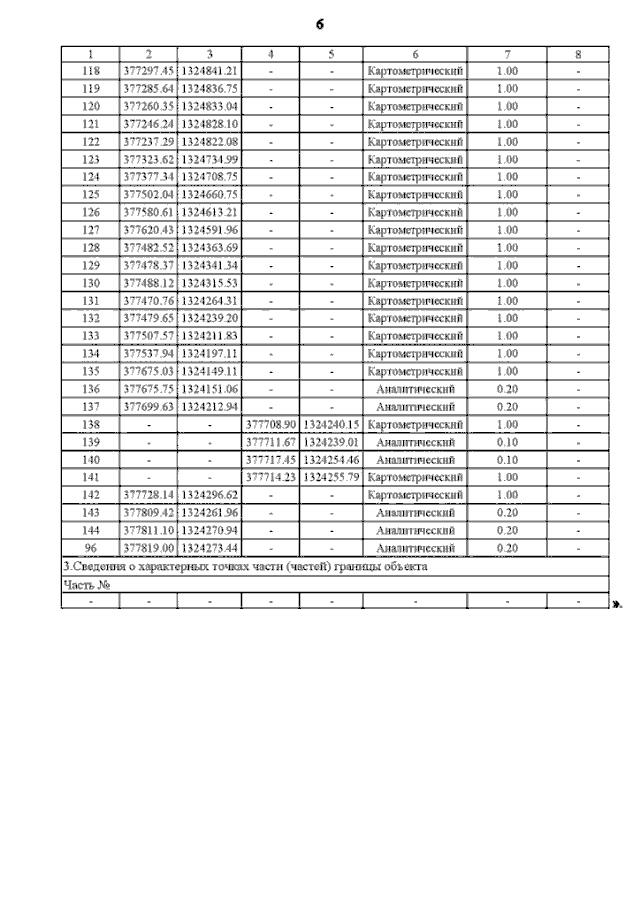 6

| 1 | 2 | 3 | 4 | 5 | 6 | 7 | 8 |
|---|---|---|---|---|---|---|---|
| 118 | 377297.45 | 1324841.21 | - | - | Картометрический | 1.00 | - |
| 119 | 377285.64 | 1324836.75 | - | - | Картометрический | 1.00 | - |
| 120 | 377260.35 | 1324833.04 | - | - | Картометрический | 1.00 | - |
| 121 | 377246.24 | 1324828.10 | - | - | Картометрический | 1.00 | - |
| 122 | 377237.29 | 1324822.08 | - | - | Картометрический | 1.00 | - |
| 123 | 377323.62 | 1324734.99 | - | - | Картометрический | 1.00 | - |
| 124 | 377377.34 | 1324708.75 | - | - | Картометрический | 1.00 | - |
| 125 | 377502.04 | 1324660.75 | - | - | Картометрический | 1.00 | - |
| 126 | 377580.61 | 1324613.21 | - | - | Картометрический | 1.00 | - |
| 127 | 377620.43 | 1324591.96 | - | - | Картометрический | 1.00 | - |
| 128 | 377482.52 | 1324363.69 | - | - | Картометрический | 1.00 | - |
| 129 | 377478.37 | 1324341.34 | - | - | Картометрический | 1.00 | - |
| 130 | 377488.12 | 1324315.53 | - | - | Картометрический | 1.00 | - |
| 131 | 377470.76 | 1324264.31 | - | - | Картометрический | 1.00 | - |
| 132 | 377479.65 | 1324239.20 | - | - | Картометрический | 1.00 | - |
| 133 | 377507.57 | 1324211.83 | - | - | Картометрический | 1.00 | - |
| 134 | 377537.94 | 1324197.11 | - | - | Картометрический | 1.00 | - |
| 135 | 377675.03 | 1324149.11 | - | - | Картометрический | 1.00 | - |
| 136 | 377675.75 | 1324151.06 | - | - | Аналитический | 0.20 | - |
| 137 | 377699.63 | 1324212.94 | - | - | Аналитический | 0.20 | - |
| 138 | - | - | 377708.90 | 1324240.15 | Картометрический | 1.00 | - |
| 139 | - | - | 377711.67 | 1324239.01 | Аналитический | 0.10 | - |
| 140 | - | - | 377717.45 | 1324254.46 | Аналитический | 0.10 | - |
| 141 | - | - | 377714.23 | 1324255.79 | Картометрический | 1.00 | - |
| 142 | 377728.14 | 1324296.62 | - | - | Картометрический | 1.00 | - |
| 143 | 377809.42 | 1324261.96 | - | - | Аналитический | 0.20 | - |
| 144 | 377811.10 | 1324270.94 | - | - | Аналитический | 0.20 | - |
| 96 | 377819.00 | 1324273.44 | - | - | Аналитический | 0.20 | - |
| 3.Сведения о характерных точках части (частей) границы объекта | | | | | | | |
| Часть № | | | | | | | |
| - | - | - | - | - | - | - | - |

».